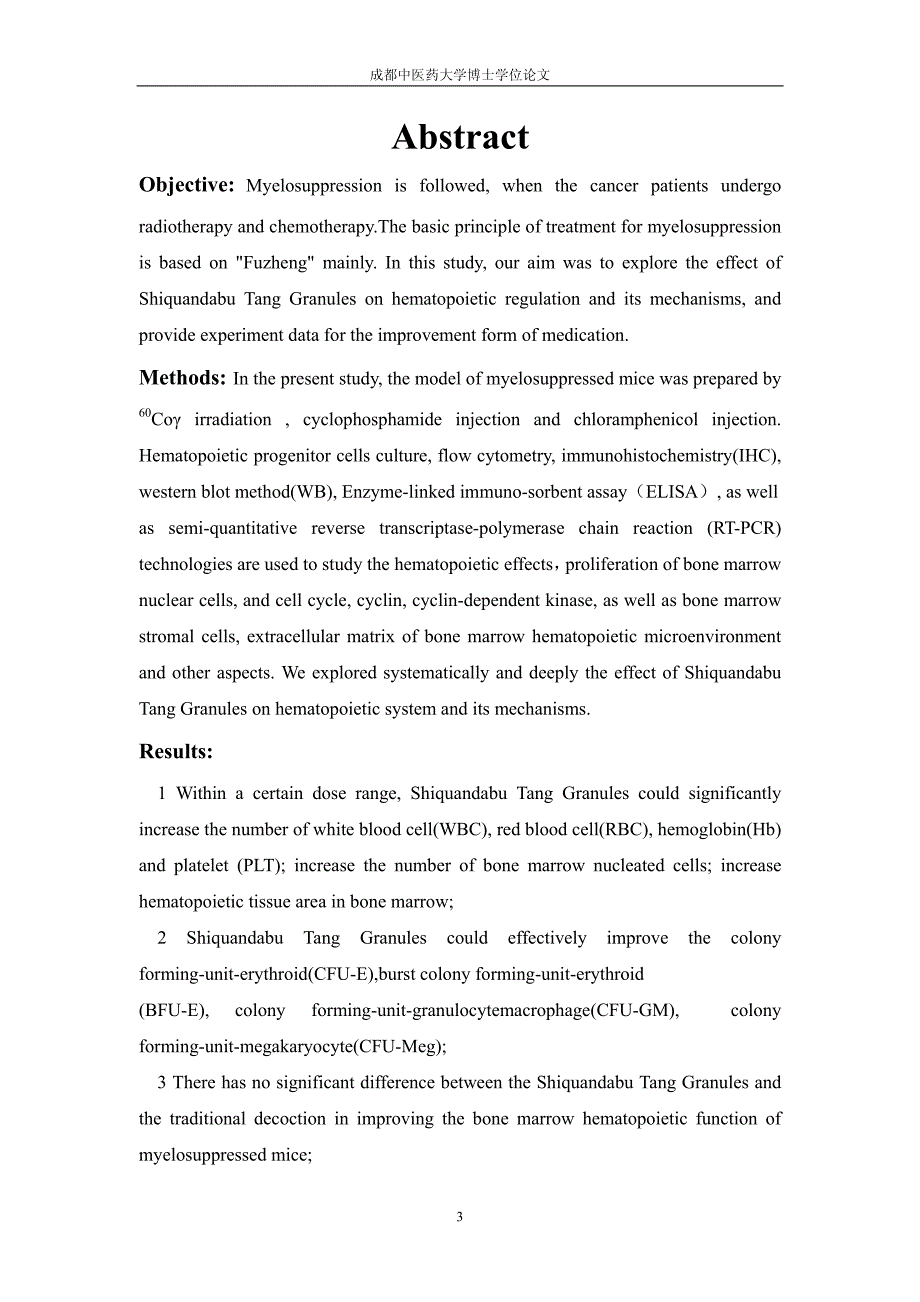 成都中医药大学博士学位论文

Abstract

Objective: Myelosuppression is followed, when the cancer patients undergo radiotherapy and chemotherapy.The basic principle of treatment for myelosuppression is based on "Fuzheng" mainly. In this study, our aim was to explore the effect of Shiquandabu Tang Granules on hematopoietic regulation and its mechanisms, and provide experiment data for the improvement form of medication.

Methods: In the present study, the model of myelosuppressed mice was prepared by $^{60}$Coγ irradiation , cyclophosphamide injection and chloramphenicol injection. Hematopoietic progenitor cells culture, flow cytometry, immunohistochemistry(IHC), western blot method(WB), Enzyme-linked immuno-sorbent assay（ELISA）, as well as semi-quantitative reverse transcriptase-polymerase chain reaction (RT-PCR) technologies are used to study the hematopoietic effects，proliferation of bone marrow nuclear cells, and cell cycle, cyclin, cyclin-dependent kinase, as well as bone marrow stromal cells, extracellular matrix of bone marrow hematopoietic microenvironment and other aspects. We explored systematically and deeply the effect of Shiquandabu Tang Granules on hematopoietic system and its mechanisms.

Results:

1 Within a certain dose range, Shiquandabu Tang Granules could significantly increase the number of white blood cell(WBC), red blood cell(RBC), hemoglobin(Hb) and platelet (PLT); increase the number of bone marrow nucleated cells; increase hematopoietic tissue area in bone marrow;

2 Shiquandabu Tang Granules could effectively improve the colony forming-unit-erythroid(CFU-E),burst colony forming-unit-erythroid (BFU-E), colony forming-unit-granulocytemacrophage(CFU-GM), colony forming-unit-megakaryocyte(CFU-Meg);

3 There has no significant difference between the Shiquandabu Tang Granules and the traditional decoction in improving the bone marrow hematopoietic function of myelosuppressed mice;

3